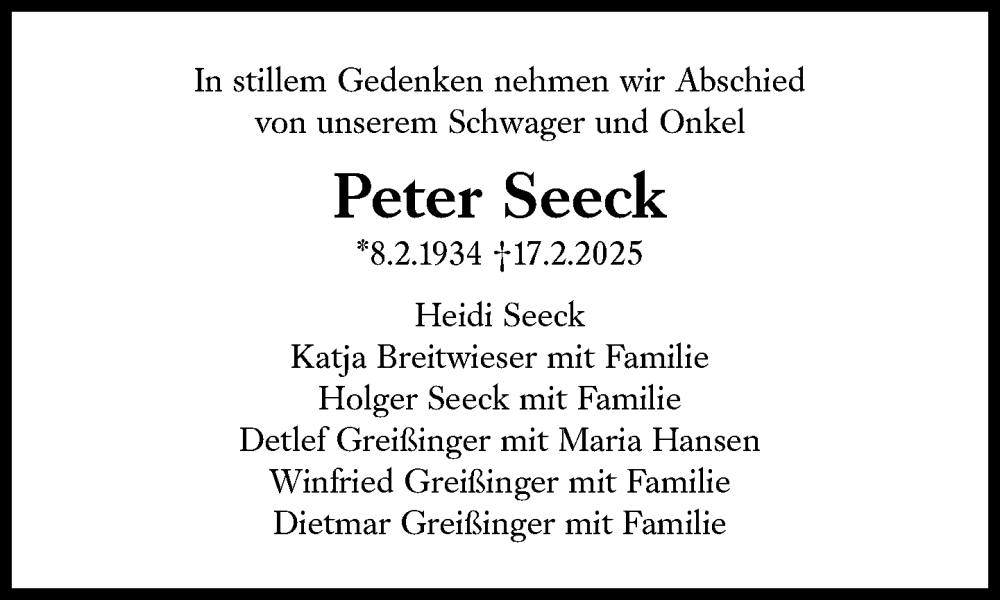 In stillem Gedenken nehmen wir Abschied
von unserem Schwager und Onkel

Peter Seeck

*8.2.1934 †17.2.2025

Heidi Seeck
Katja Breitwieser mit Familie
Holger Seeck mit Familie
Detlef Greißinger mit Maria Hansen
Winfried Greißinger mit Familie
Dietmar Greißinger mit Familie